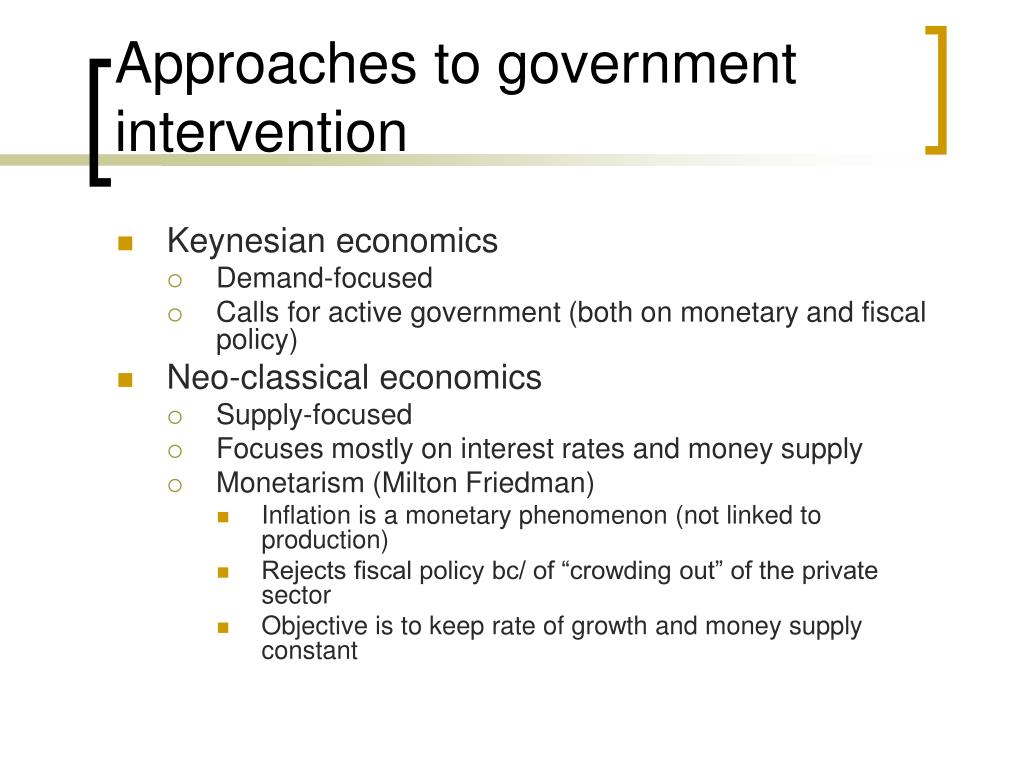 Approaches to government intervention

- Keynesian economics
  - Demand-focused
  - Calls for active government (both on monetary and fiscal policy)
- Neo-classical economics
  - Supply-focused
  - Focuses mostly on interest rates and money supply
  - Monetarism (Milton Friedman)
    - Inflation is a monetary phenomenon (not linked to production)
    - Rejects fiscal policy bc/ of “crowding out” of the private sector
    - Objective is to keep rate of growth and money supply constant